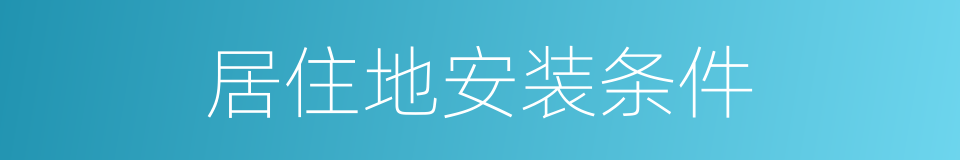 居住地安装条件